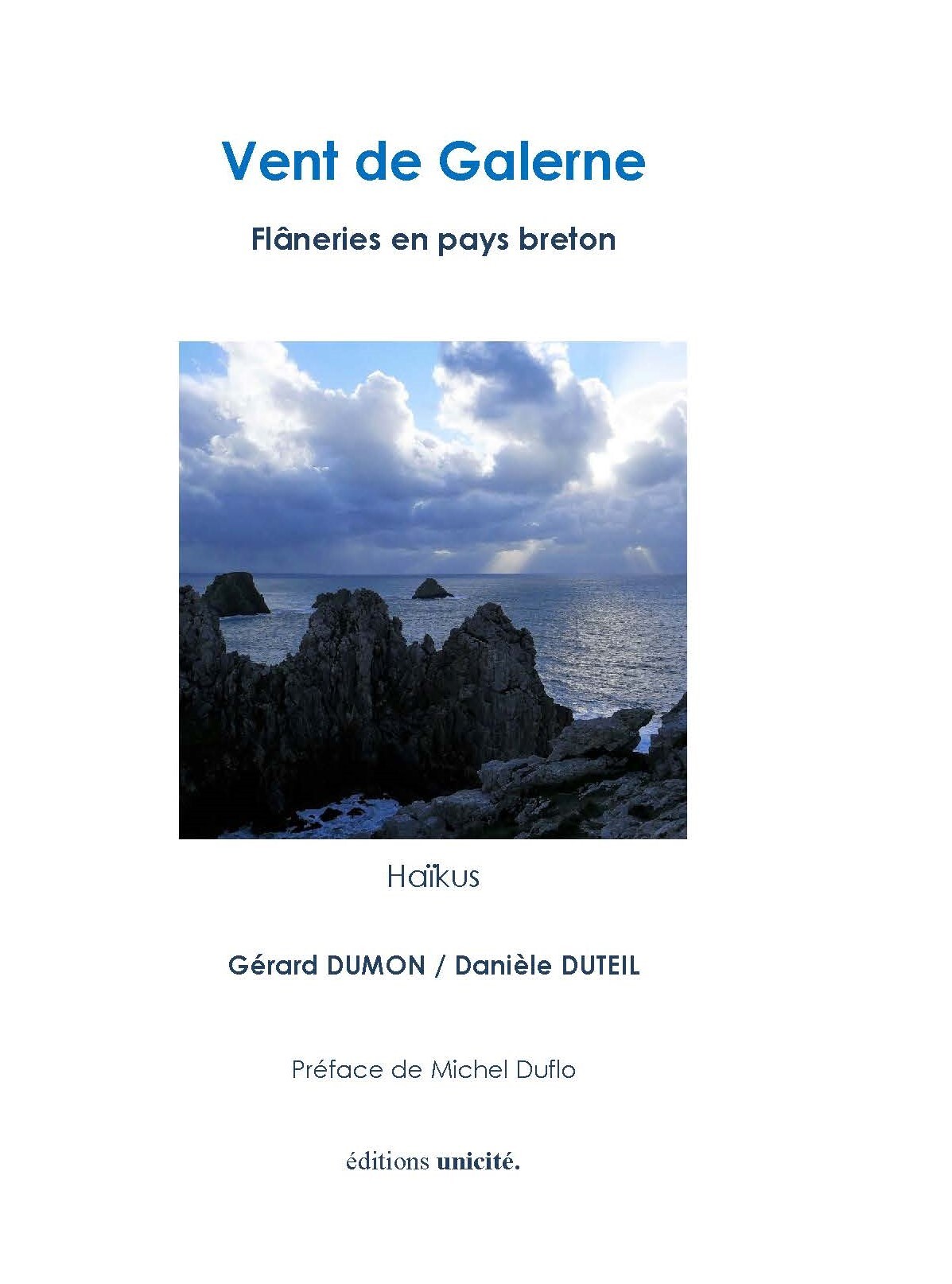 Vent de Galerne

Flâneries en pays breton

Haïkus

Gérard DUMON / Danièle DUTEIL

Préface de Michel Duflo

éditions unicité.